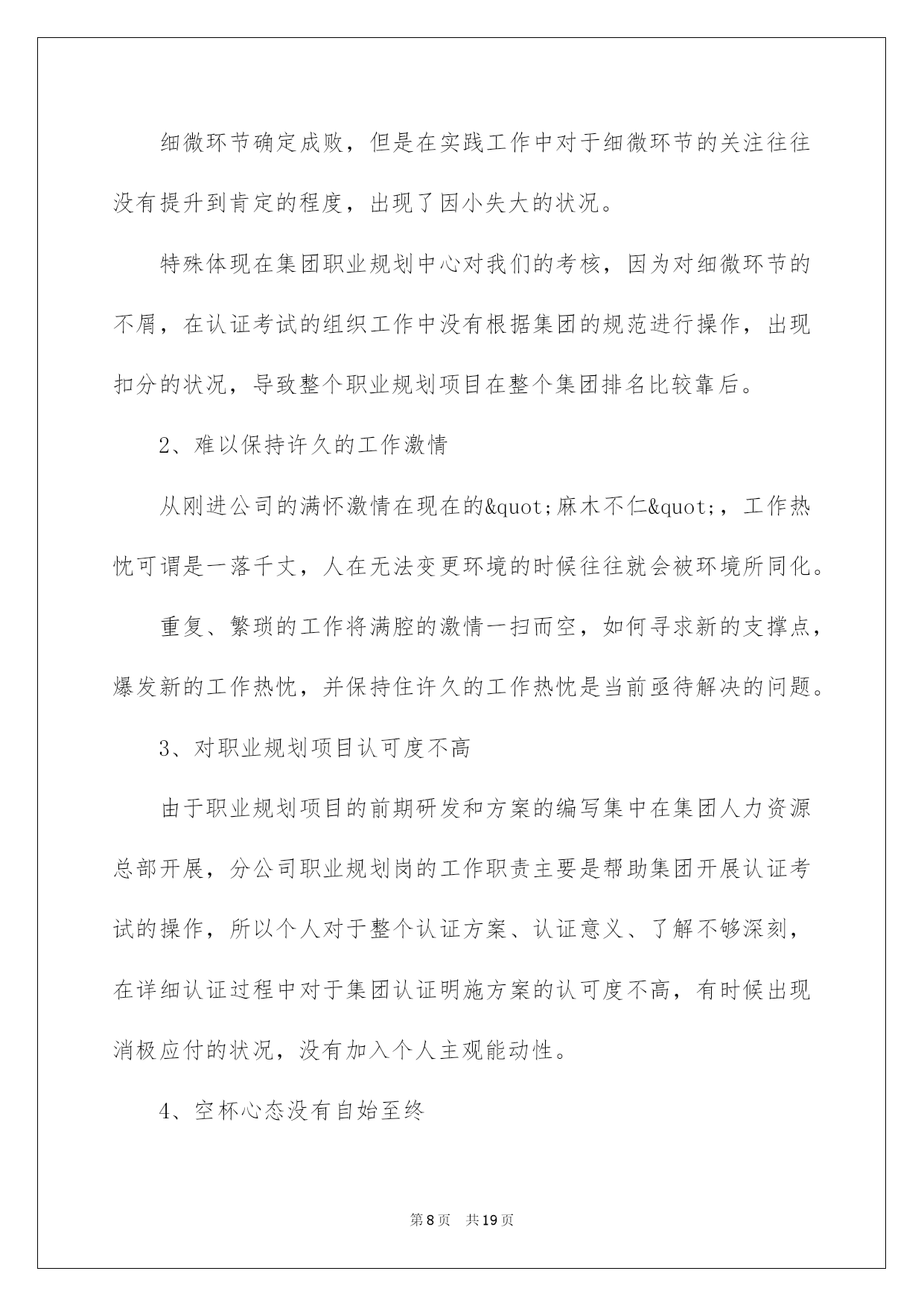 细微环节确定成败，但是在实践工作中对于细微环节的关注往往没有提升到肯定的程度，出现了因小失大的状况。

特殊体现在集团职业规划中心对我们的考核，因为对细微环节的不屑，在认证考试的组织工作中没有根据集团的规范进行操作，出现扣分的状况，导致整个职业规划项目在整个集团排名比较靠后。

2、难以保持许久的工作激情

从刚进公司的满怀激情在现在的&quot;麻木不仁&quot;，工作热忱可谓是一落千丈，人在无法变更环境的时候往往就会被环境所同化。

重复、繁琐的工作将满腔的激情一扫而空，如何寻求新的支撑点，爆发新的工作热忱，并保持住许久的工作热忱是当前亟待解决的问题。

3、对职业规划项目认可度不高

由于职业规划项目的前期研发和方案的编写集中在集团人力资源总部开展，分公司职业规划岗的工作职责主要是帮助集团开展认证考试的操作，所以个人对于整个认证方案、认证意义、了解不够深刻，在详细认证过程中对于集团认证明施方案的认可度不高，有时候出现消极应付的状况，没有加入个人主观能动性。

4、空杯心态没有自始至终

第8页 共19页